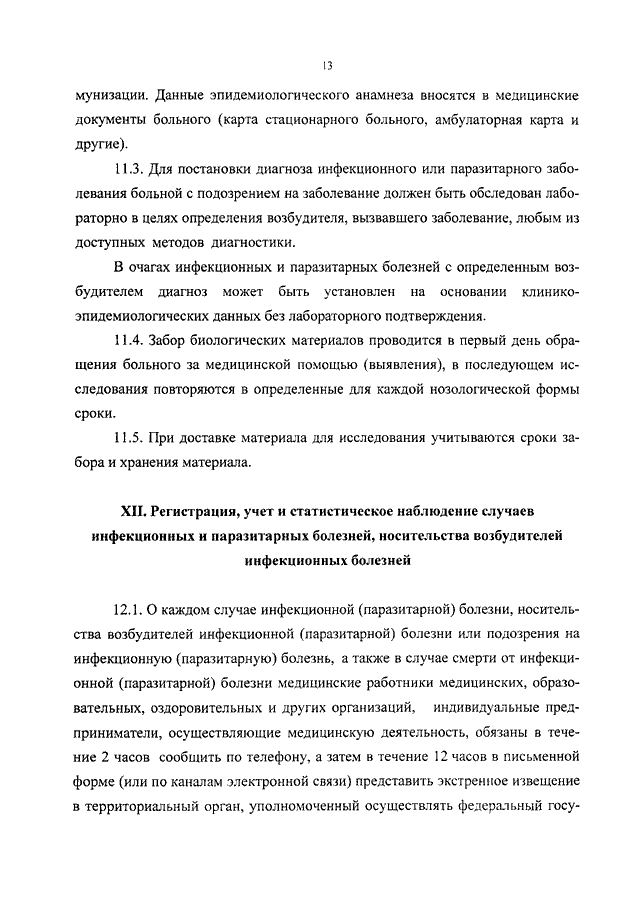 13

мунизации. Данные эпидемиологического анамнеза вносятся в медицинские документы больного (карта стационарного больного, амбулаторная карта и другие).

11.3. Для постановки диагноза инфекционного или паразитарного заболевания больной с подозрением на заболевание должен быть обследован лабораторно в целях определения возбудителя, вызвавшего заболевание, любым из доступных методов диагностики.

В очагах инфекционных и паразитарных болезней с определенным возбудителем диагноз может быть установлен на основании клинико-эпидемиологических данных без лабораторного подтверждения.

11.4. Забор биологических материалов проводится в первый день обращения больного за медицинской помощью (выявления), в последующем исследования повторяются в определенные для каждой нозологической формы сроки.

11.5. При доставке материала для исследования учитываются сроки забора и хранения материала.

XII. Регистрация, учет и статистическое наблюдение случаев инфекционных и паразитарных болезней, носительства возбудителей инфекционных болезней

12.1. О каждом случае инфекционной (паразитарной) болезни, носительства возбудителей инфекционной (паразитарной) болезни или подозрения на инфекционную (паразитарную) болезнь, а также в случае смерти от инфекционной (паразитарной) болезни медицинские работники медицинских, образовательных, оздоровительных и других организаций, индивидуальные предприниматели, осуществляющие медицинскую деятельность, обязаны в течение 2 часов сообщить по телефону, а затем в течение 12 часов в письменной форме (или по каналам электронной связи) представить экстренное извещение в территориальный орган, уполномоченный осуществлять федеральный госу-